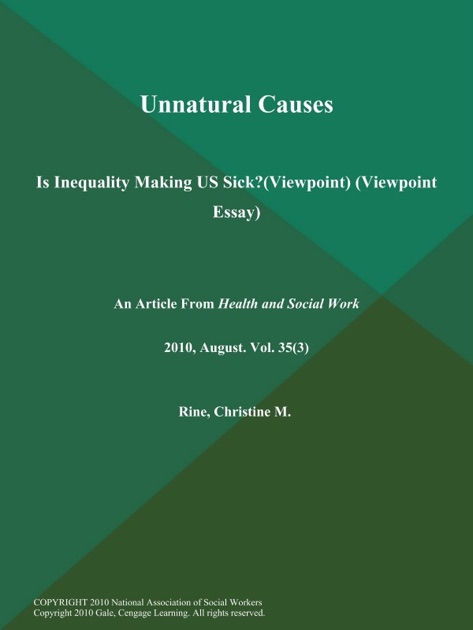 Unnatural Causes

Is Inequality Making US Sick?(Viewpoint) (Viewpoint Essay)

An Article From Health and Social Work

2010, August. Vol. 35(3)

Rine, Christine M.

COPYRIGHT 2010 National Association of Social Workers
Copyright 2010 Gale, Cengage Learning. All rights reserved.